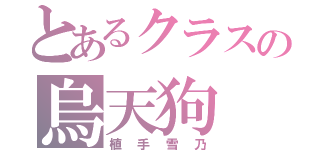 とあるクラスの
烏天狗
植手雪乃